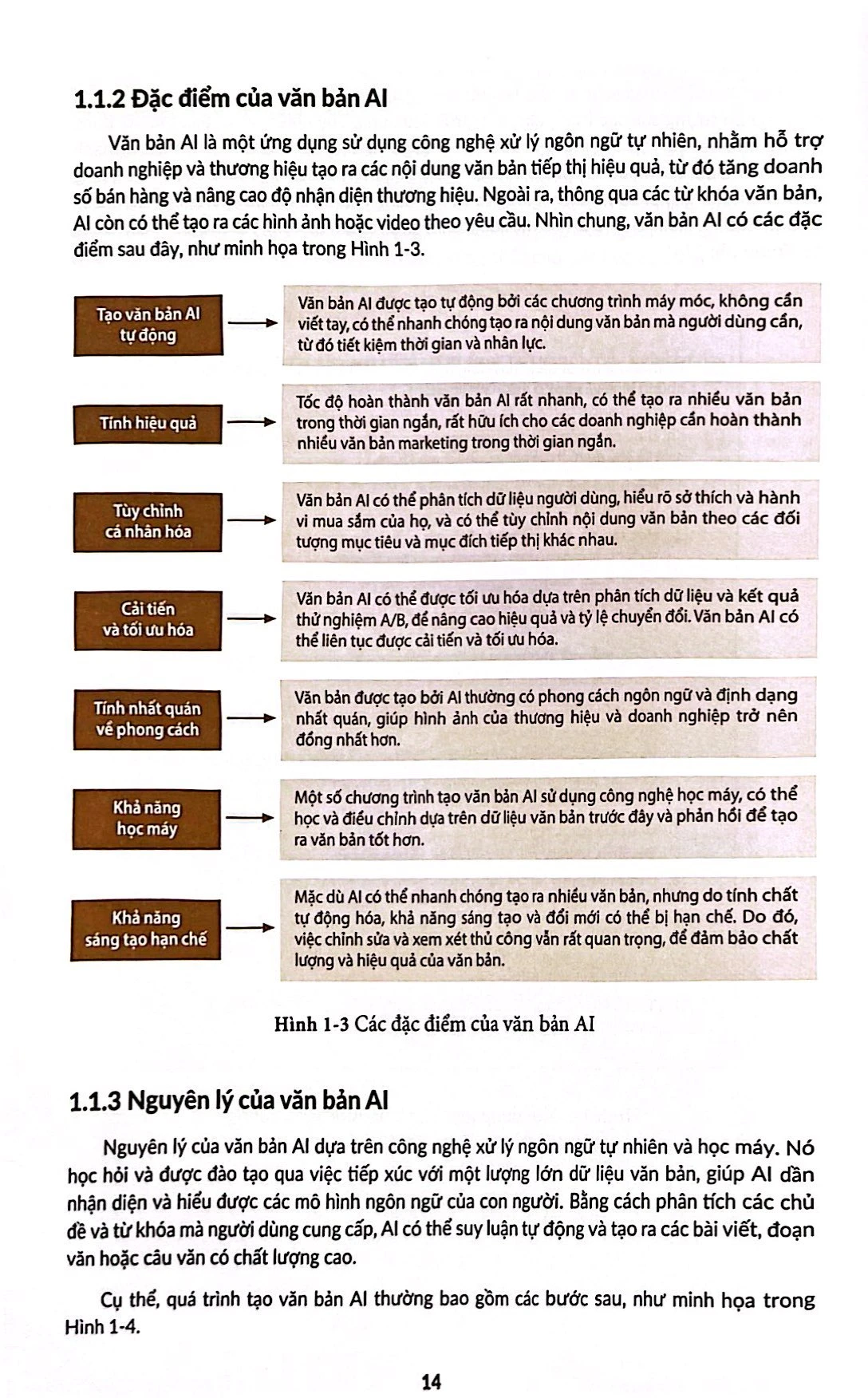 1.1.2 Đặc điểm của văn bản AI

Văn bản AI là một ứng dụng sử dụng công nghệ xử lý ngôn ngữ tự nhiên, nhằm hỗ trợ doanh nghiệp và thương hiệu tạo ra các nội dung văn bản tiếp thị hiệu quả, từ đó tăng doanh số bán hàng và nâng cao độ nhận diện thương hiệu. Ngoài ra, thông qua các từ khóa văn bản, AI còn có thể tạo ra các hình ảnh hoặc video theo yêu cầu. Nhìn chung, văn bản AI có các đặc điểm sau đây, như minh họa trong Hình 1-3.

Tạo văn bản AI tự động

Văn bản AI được tạo tự động bởi các chương trình máy móc, không cần viết tay, có thể nhanh chóng tạo ra nội dung văn bản mà người dùng cần, từ đó tiết kiệm thời gian và nhân lực.

Tính hiệu quả

Tốc độ hoàn thành văn bản AI rất nhanh, có thể tạo ra nhiều văn bản trong thời gian ngắn, rất hữu ích cho các doanh nghiệp cần hoàn thành nhiều văn bản marketing trong thời gian ngắn.

Tùy chỉnh cá nhân hóa

Văn bản AI có thể phân tích dữ liệu người dùng, hiểu rõ sở thích và hành vi mua sắm của họ, và có thể tùy chỉnh nội dung văn bản theo các đối tượng mục tiêu và mục đích tiếp thị khác nhau.

Cải tiến và tối ưu hóa

Văn bản AI có thể được tối ưu hóa dựa trên phân tích dữ liệu và kết quả thử nghiệm A/B, để nâng cao hiệu quả và tỷ lệ chuyển đổi. Văn bản AI có thể liên tục được cải tiến và tối ưu hóa.

Tính nhất quán về phong cách

Văn bản được tạo bởi AI thường có phong cách ngôn ngữ và định dạng nhất quán, giúp hình ảnh của thương hiệu và doanh nghiệp trở nên đồng nhất hơn.

Khả năng học máy

Một số chương trình tạo văn bản AI sử dụng công nghệ học máy, có thể học và điều chỉnh dựa trên dữ liệu văn bản trước đây và phản hồi để tạo ra văn bản tốt hơn.

Khả năng sáng tạo hạn chế

Mặc dù AI có thể nhanh chóng tạo ra nhiều văn bản, nhưng do tính chất tự động hóa, khả năng sáng tạo và đổi mới có thể bị hạn chế. Do đó, việc chỉnh sửa và xem xét thủ công vẫn rất quan trọng, để đảm bảo chất lượng và hiệu quả của văn bản.

Hình 1-3 Các đặc điểm của văn bản AI

1.1.3 Nguyên lý của văn bản AI

Nguyên lý của văn bản AI dựa trên công nghệ xử lý ngôn ngữ tự nhiên và học máy. Nó học hỏi và được đào tạo qua việc tiếp xúc với một lượng lớn dữ liệu văn bản, giúp AI dần nhận diện và hiểu được các mô hình ngôn ngữ của con người. Bằng cách phân tích các chủ đề và từ khóa mà người dùng cung cấp, AI có thể suy luận tự động và tạo ra các bài viết, đoạn văn hoặc câu văn có chất lượng cao.

Cụ thể, quá trình tạo văn bản AI thường bao gồm các bước sau, như minh họa trong Hình 1-4.

14